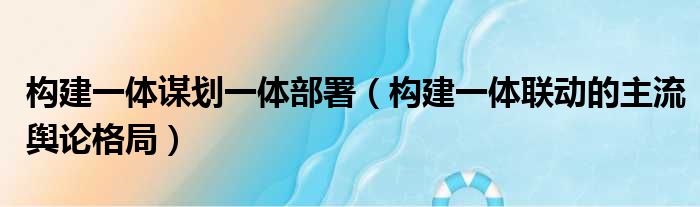 构建一体谋划一体部署（构建一体联动的主流舆论格局）